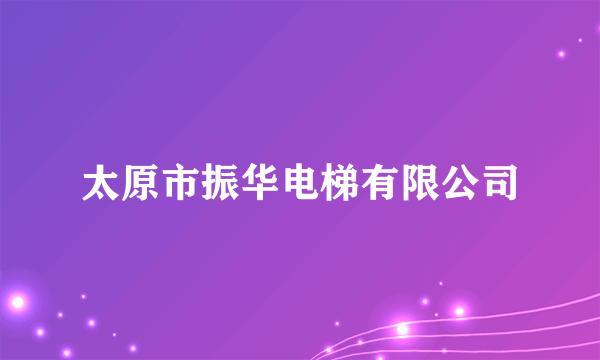 太原市振华电梯有限公司